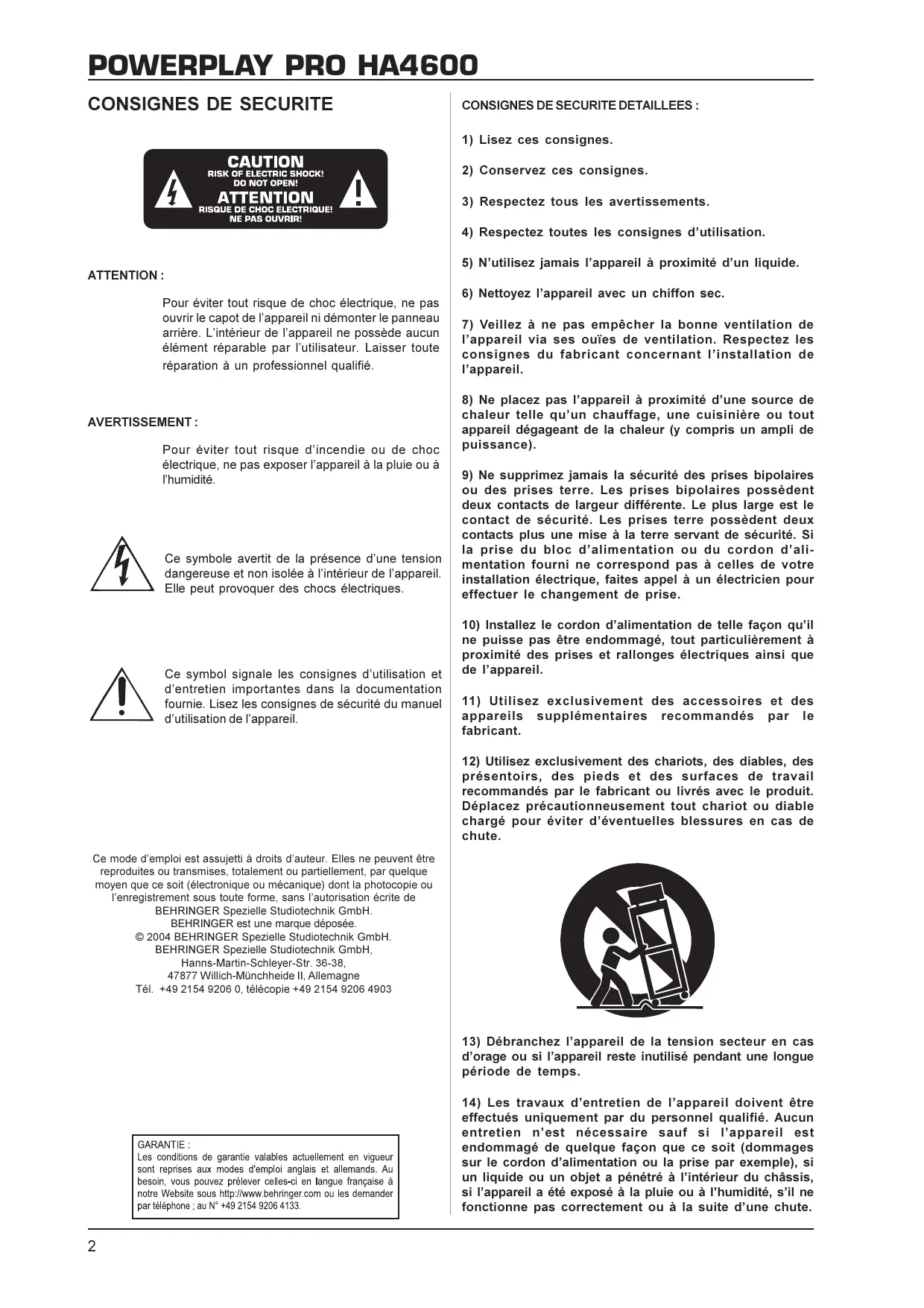 POWERPLAY PRO HA4600

CONSIGNES DE SECURITE

CAUTION
RISK OF ELECTRIC SHOCK!
DO NOT OPEN!
ATTENTION
RISQUE DE CHOC ELECTRIQUE!
NE PAS OUVRIR!

ATTENTION :

Pour éviter tout risque de choc électrique, ne pas ouvrir le capot de l'appareil ni démonter le panneau arrière. L'intérieur de l'appareil ne possède aucun élément réparable par l'utilisateur. Laisser toute réparation à un professionnel qualifié.

AVERTISSEMENT :

Pour éviter tout risque d'incendie ou de choc électrique, ne pas exposer l'appareil à la pluie ou à l'humidité.

Ce symbole avertit de la présence d'une tension dangereuse et non isolée à l'intérieur de l'appareil. Elle peut provoquer des chocs électriques.

Ce symbol signale les consignes d'utilisation et d'entretien importantes dans la documentation fournie. Lisez les consignes de sécurité du manuel d'utilisation de l'appareil.

Ce mode d'emploi est assujetti à droits d'auteur. Elles ne peuvent être reproduites ou transmises, totalement ou partiellement, par quelque moyen que ce soit (électronique ou mécanique) dont la photocopie ou l'enregistrement sous toute forme, sans l'autorisation écrite de BEHRINGER Spezielle Studiotechnik GmbH.
BEHRINGER est une marque déposée.
© 2004 BEHRINGER Spezielle Studiotechnik GmbH.
BEHRINGER Spezielle Studiotechnik GmbH,
Hanns-Martin-Schleyer-Str. 36-38,
47877 Willich-Münchheide II, Allemagne
Tél. +49 2154 9206 0, télécopie +49 2154 9206 4903

GARANTIE :
Les conditions de garantie valables actuellement en vigueur sont reprises aux modes d'emploi anglais et allemands. Au besoin, vous pouvez prélever celles-ci en langue française à notre Website sous http://www.behringer.com ou les demander par téléphone ; au N° +49 2154 9206 4133.

CONSIGNES DE SECURITE DETAILLEES :

1) Lisez ces consignes.

2) Conservez ces consignes.

3) Respectez tous les avertissements.

4) Respectez toutes les consignes d'utilisation.

5) N'utilisez jamais l'appareil à proximité d'un liquide.

6) Nettoyez l'appareil avec un chiffon sec.

7) Veillez à ne pas empêcher la bonne ventilation de l'appareil via ses ouïes de ventilation. Respectez les consignes du fabricant concernant l'installation de l'appareil.

8) Ne placez pas l'appareil à proximité d'une source de chaleur telle qu'un chauffage, une cuisinière ou tout appareil dégageant de la chaleur (y compris un ampli de puissance).

9) Ne supprimez jamais la sécurité des prises bipolaires ou des prises terre. Les prises bipolaires possèdent deux contacts de largeur différente. Le plus large est le contact de sécurité. Les prises terre possèdent deux contacts plus une mise à la terre servant de sécurité. Si la prise du bloc d'alimentation ou du cordon d'alimentation fourni ne correspond pas à celles de votre installation électrique, faites appel à un électricien pour effectuer le changement de prise.

10) Installez le cordon d'alimentation de telle façon qu'il ne puisse pas être endommagé, tout particulièrement à proximité des prises et rallonges électriques ainsi que de l'appareil.

11) Utilisez exclusivement des accessoires et des appareils supplémentaires recommandés par le fabricant.

12) Utilisez exclusivement des chariots, des diables, des présentoirs, des pieds et des surfaces de travail recommandés par le fabricant ou livrés avec le produit. Déplacez précautionneusement tout chariot ou diable chargé pour éviter d'éventuelles blessures en cas de chute.

13) Débranchez l'appareil de la tension secteur en cas d'orage ou si l'appareil reste inutilisé pendant une longue période de temps.

14) Les travaux d'entretien de l'appareil doivent être effectués uniquement par du personnel qualifié. Aucun entretien n'est nécessaire sauf si l'appareil est endommagé de quelque façon que ce soit (dommages sur le cordon d'alimentation ou la prise par exemple), si un liquide ou un objet a pénétré à l'intérieur du châssis, si l'appareil a été exposé à la pluie ou à l'humidité, s'il ne fonctionne pas correctement ou à la suite d'une chute.

2